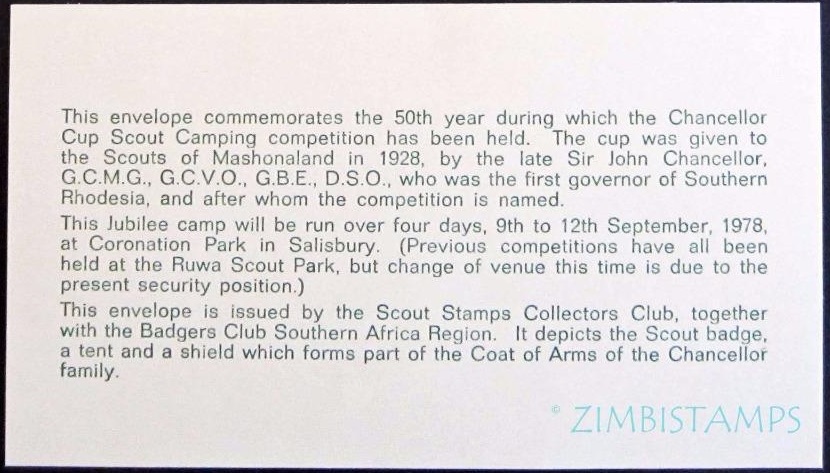 This envelope commemorates the 50th year during which the Chancellor Cup Scout Camping competition has been held. The cup was given to the Scouts of Mashonaland in 1928, by the late Sir John Chancellor, G.C.M.G., G.C.V.O., G.B.E., D.S.O., who was the first governor of Southern Rhodesia, and after whom the competition is named.

This Jubilee camp will be run over four days, 9th to 12th September, 1978, at Coronation Park in Salisbury. (Previous competitions have all been held at the Ruwa Scout Park, but change of venue this time is due to the present security position.)

This envelope is issued by the Scout Stamps Collectors Club, together with the Badgers Club Southern Africa Region. It depicts the Scout badge, a tent and a shield which forms part of the Coat of Arms of the Chancellor family.

© ZIMBISTAMPS